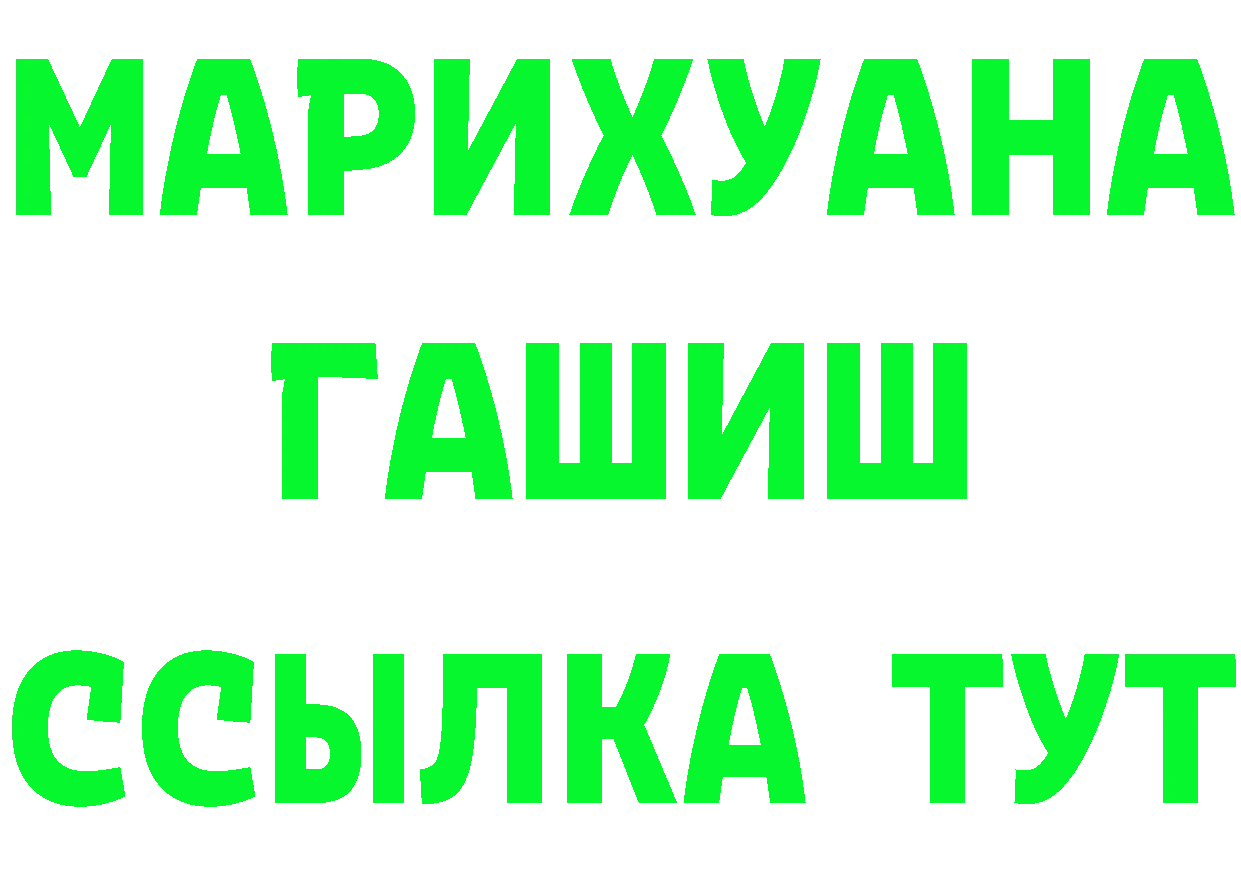 МАРИХУАНА
ГАШИШ
ССЫЛКА ТУТ